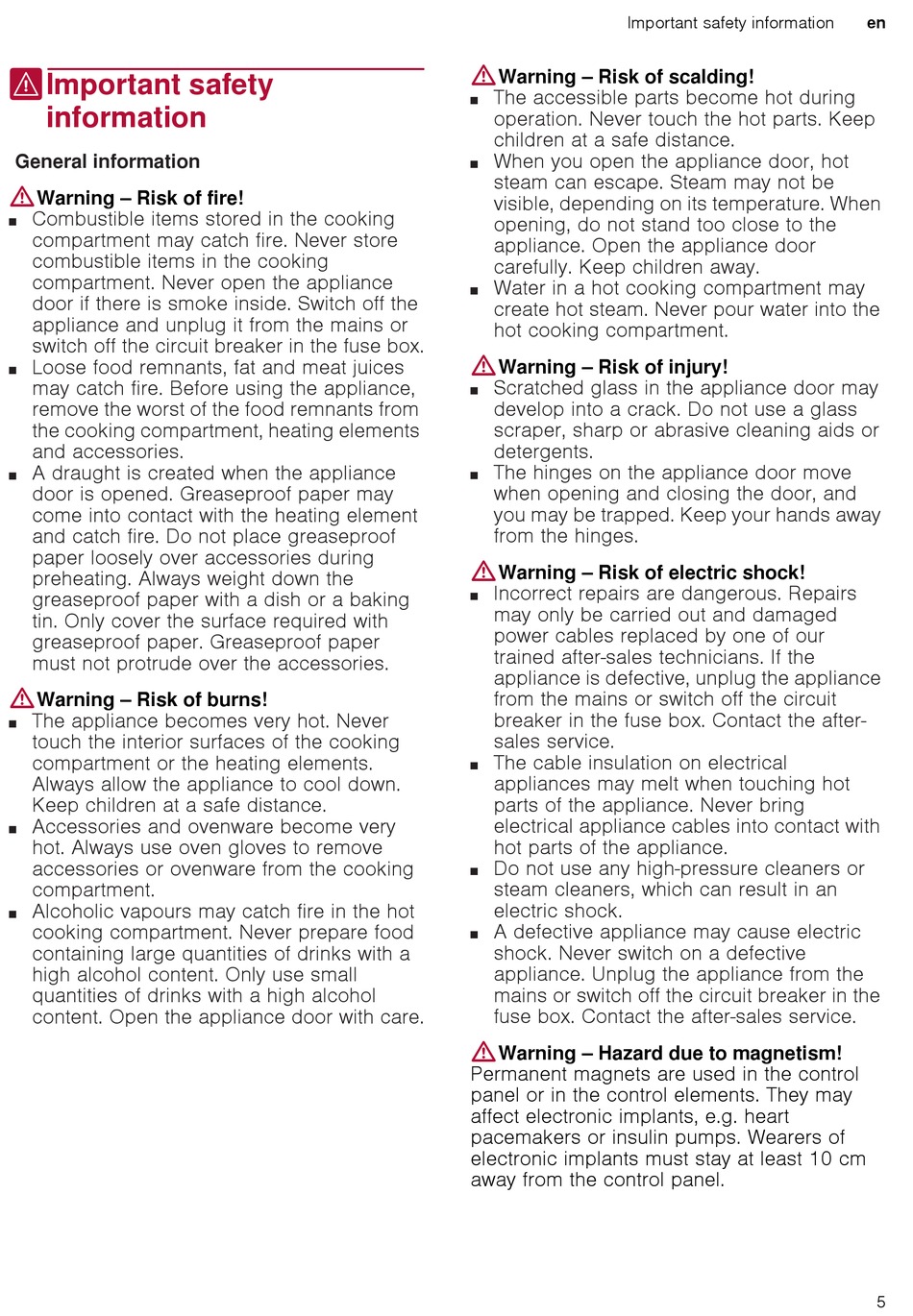 Important safety information en

Important safety information

General information

Warning – Risk of fire!
■ Combustible items stored in the cooking compartment may catch fire. Never store combustible items in the cooking compartment. Never open the appliance door if there is smoke inside. Switch off the appliance and unplug it from the mains or switch off the circuit breaker in the fuse box.
■ Loose food remnants, fat and meat juices may catch fire. Before using the appliance, remove the worst of the food remnants from the cooking compartment, heating elements and accessories.
■ A draught is created when the appliance door is opened. Greaseproof paper may come into contact with the heating element and catch fire. Do not place greaseproof paper loosely over accessories during preheating. Always weight down the greaseproof paper with a dish or a baking tin. Only cover the surface required with greaseproof paper. Greaseproof paper must not protrude over the accessories.

Warning – Risk of burns!
■ The appliance becomes very hot. Never touch the interior surfaces of the cooking compartment or the heating elements. Always allow the appliance to cool down. Keep children at a safe distance.
■ Accessories and ovenware become very hot. Always use oven gloves to remove accessories or ovenware from the cooking compartment.
■ Alcoholic vapours may catch fire in the hot cooking compartment. Never prepare food containing large quantities of drinks with a high alcohol content. Only use small quantities of drinks with a high alcohol content. Open the appliance door with care.

Warning – Risk of scalding!
■ The accessible parts become hot during operation. Never touch the hot parts. Keep children at a safe distance.
■ When you open the appliance door, hot steam can escape. Steam may not be visible, depending on its temperature. When opening, do not stand too close to the appliance. Open the appliance door carefully. Keep children away.
■ Water in a hot cooking compartment may create hot steam. Never pour water into the hot cooking compartment.

Warning – Risk of injury!
■ Scratched glass in the appliance door may develop into a crack. Do not use a glass scraper, sharp or abrasive cleaning aids or detergents.
■ The hinges on the appliance door move when opening and closing the door, and you may be trapped. Keep your hands away from the hinges.

Warning – Risk of electric shock!
■ Incorrect repairs are dangerous. Repairs may only be carried out and damaged power cables replaced by one of our trained after-sales technicians. If the appliance is defective, unplug the appliance from the mains or switch off the circuit breaker in the fuse box. Contact the after-sales service.
■ The cable insulation on electrical appliances may melt when touching hot parts of the appliance. Never bring electrical appliance cables into contact with hot parts of the appliance.
■ Do not use any high-pressure cleaners or steam cleaners, which can result in an electric shock.
■ A defective appliance may cause electric shock. Never switch on a defective appliance. Unplug the appliance from the mains or switch off the circuit breaker in the fuse box. Contact the after-sales service.

Warning – Hazard due to magnetism!
Permanent magnets are used in the control panel or in the control elements. They may affect electronic implants, e.g. heart pacemakers or insulin pumps. Wearers of electronic implants must stay at least 10 cm away from the control panel.

5